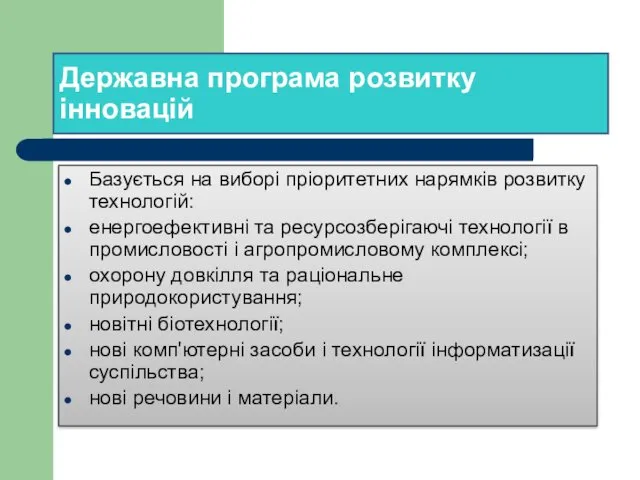 Державна програма розвитку інновацій

- Базується на виборі пріоритетних нарямків розвитку технологій:
- енергоефективні та ресурсозберігаючі технології в промисловості і агропромисловому комплексі;
- охорону довкілля та раціональне природокористування;
- новітні біотехнології;
- нові комп'ютерні засоби і технології інформатизації суспільства;
- нові речовини і матеріали.